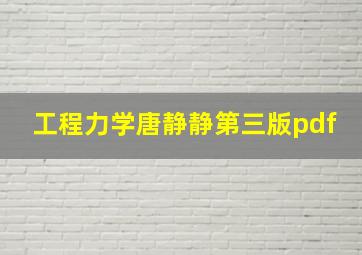 工程力学唐静静第三版pdf